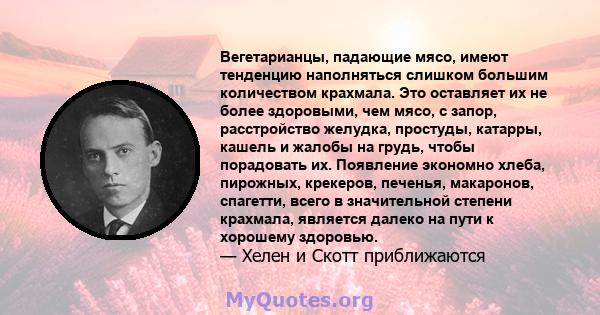 Вегетарианцы, падающие мясо, имеют тенденцию наполняться слишком большим количеством крахмала. Это оставляет их не более здоровыми, чем мясо, с запор, расстройство желудка, простуды, катарры, кашель и жалобы на грудь, чтобы порадовать их. Появление экономно хлеба, пирожных, крекеров, печенья, макаронов, спагетти, всего в значительной степени крахмала, является далеко на пути к хорошему здоровью.
— Хелен и Скотт приближаются

MyQuotes.org